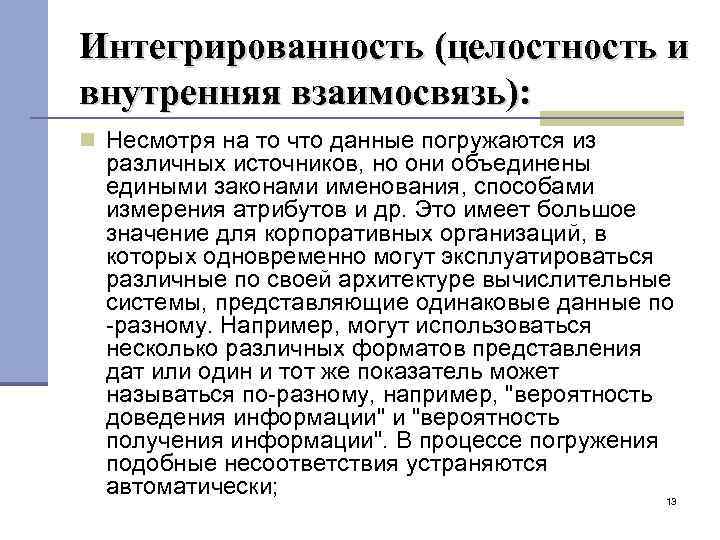 Интегрированность (целостность и внутренняя взаимосвязь):

Несмотря на то что данные погружаются из различных источников, но они объединены едиными законами именования, способами измерения атрибутов и др. Это имеет большое значение для корпоративных организаций, в которых одновременно могут эксплуатироваться различные по своей архитектуре вычислительные системы, представляющие одинаковые данные по -разному. Например, могут использоваться несколько различных форматов представления дат или один и тот же показатель может называться по-разному, например, "вероятность доведения информации" и "вероятность получения информации". В процессе погружения подобные несоответствия устраняются автоматически;

13